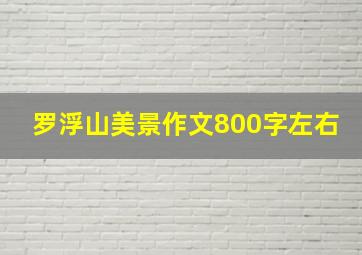 罗浮山美景作文800字左右